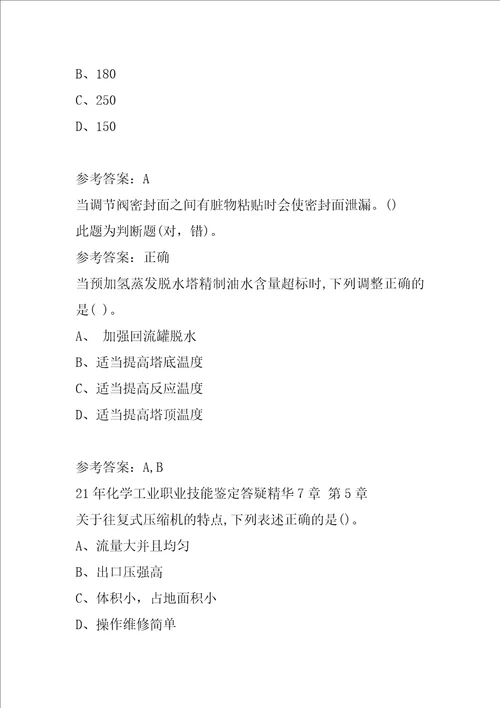 B、180

C、250

D、150

参考答案：A

当调节阀密封面之间有脏物粘贴时会使密封面泄漏。()

此题为判断题(对，错)。

参考答案：正确

当预加氢蒸发脱水塔精制油水含量超标时,下列调整正确的是( )。

A、 加强回流罐脱水

B、适当提高塔底温度

C、适当提高反应温度

D、适当提高塔顶温度

参考答案：A,B

21年化学工业职业技能鉴定答疑精华7章 第5章

关于往复式压缩机的特点,下列表述正确的是()。

A、流量大并且均匀

B、出口压强高

C、体积小，占地面积小

D、操作维修简单